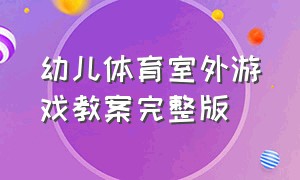 幼儿体育室外游戏教案完整版